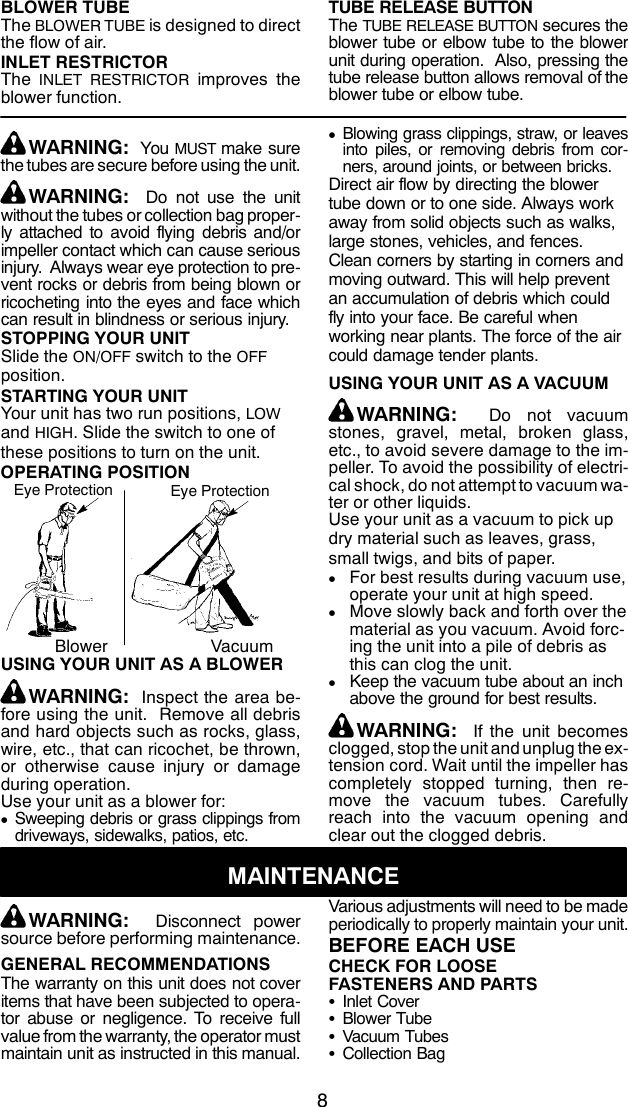 BLOWER TUBE
The BLOWER TUBE is designed to direct the flow of air.

INLET RESTRICTOR
The INLET RESTRICTOR improves the blower function.

TUBE RELEASE BUTTON
The TUBE RELEASE BUTTON secures the blower tube or elbow tube to the blower unit during operation. Also, pressing the tube release button allows removal of the blower tube or elbow tube.

WARNING: You MUST make sure the tubes are secure before using the unit.

WARNING: Do not use the unit without the tubes or collection bag properly attached to avoid flying debris and/or impeller contact which can cause serious injury. Always wear eye protection to prevent rocks or debris from being blown or ricocheting into the eyes and face which can result in blindness or serious injury.

STOPPING YOUR UNIT
Slide the ON/OFF switch to the OFF position.

STARTING YOUR UNIT
Your unit has two run positions, LOW and HIGH. Slide the switch to one of these positions to turn on the unit.

OPERATING POSITION

Eye Protection

Eye Protection

Blower

Vacuum

USING YOUR UNIT AS A BLOWER

WARNING: Inspect the area before using the unit. Remove all debris and hard objects such as rocks, glass, wire, etc., that can ricochet, be thrown, or otherwise cause injury or damage during operation.

Use your unit as a blower for:
• Sweeping debris or grass clippings from driveways, sidewalks, patios, etc.
• Blowing grass clippings, straw, or leaves into piles, or removing debris from corners, around joints, or between bricks.

Direct air flow by directing the blower tube down or to one side. Always work away from solid objects such as walks, large stones, vehicles, and fences.
Clean corners by starting in corners and moving outward. This will help prevent an accumulation of debris which could fly into your face. Be careful when working near plants. The force of the air could damage tender plants.

USING YOUR UNIT AS A VACUUM

WARNING: Do not vacuum stones, gravel, metal, broken glass, etc., to avoid severe damage to the impeller. To avoid the possibility of electrical shock, do not attempt to vacuum water or other liquids.

Use your unit as a vacuum to pick up dry material such as leaves, grass, small twigs, and bits of paper.
• For best results during vacuum use, operate your unit at high speed.
• Move slowly back and forth over the material as you vacuum. Avoid forcing the unit into a pile of debris as this can clog the unit.
• Keep the vacuum tube about an inch above the ground for best results.

WARNING: If the unit becomes clogged, stop the unit and unplug the extension cord. Wait until the impeller has completely stopped turning, then remove the vacuum tubes. Carefully reach into the vacuum opening and clear out the clogged debris.

MAINTENANCE

WARNING: Disconnect power source before performing maintenance.

GENERAL RECOMMENDATIONS
The warranty on this unit does not cover items that have been subjected to operator abuse or negligence. To receive full value from the warranty, the operator must maintain unit as instructed in this manual.

Various adjustments will need to be made periodically to properly maintain your unit.

BEFORE EACH USE
CHECK FOR LOOSE FASTENERS AND PARTS
• Inlet Cover
• Blower Tube
• Vacuum Tubes
• Collection Bag

8